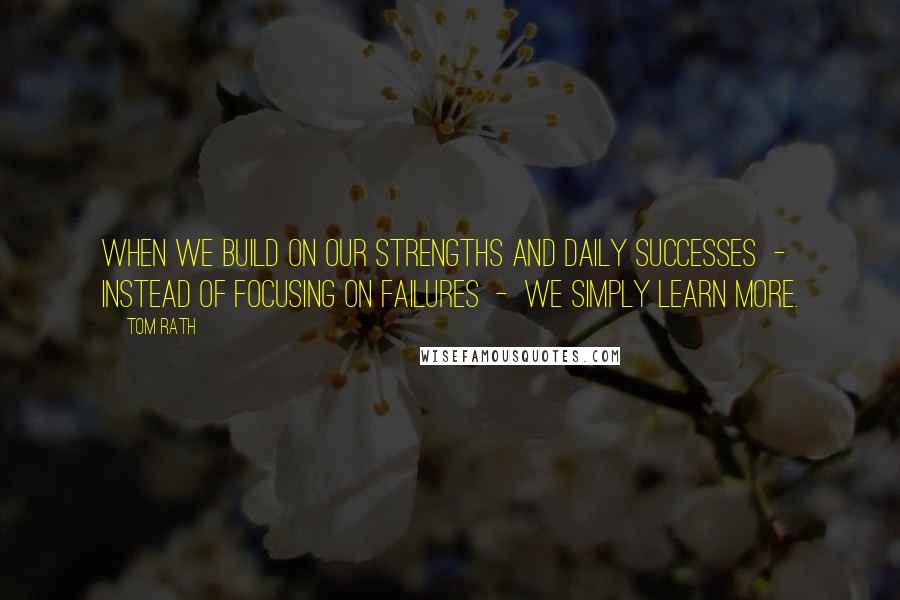 WHEN WE BUILD ON OUR STRENGTHS AND DAILY SUCCESSES - INSTEAD OF FOCUSING ON FAILURES - WE SIMPLY LEARN MORE.

TOM RATH

WISEFAMOUSQUOTES.COM